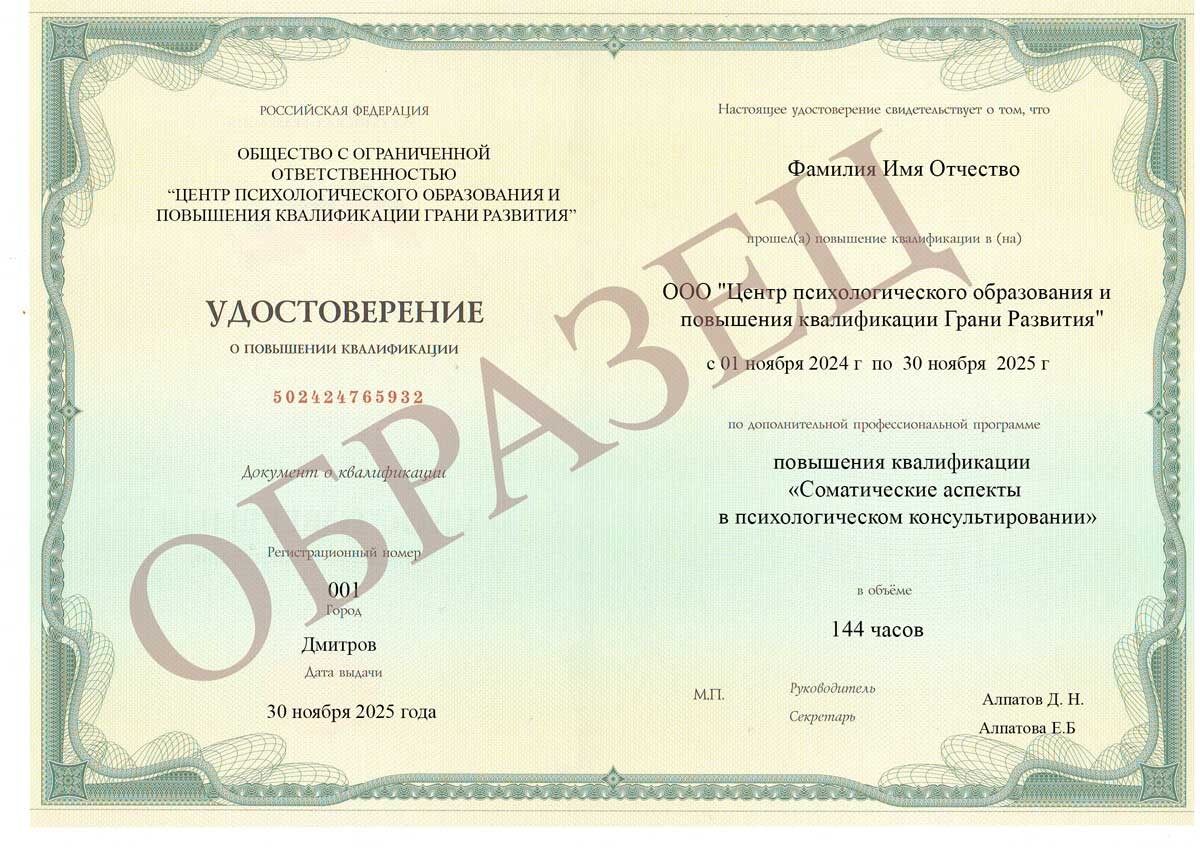 РОССИЙСКАЯ ФЕДЕРАЦИЯ

ОБЩЕСТВО С ОГРАНИЧЕННОЙ ОТВЕТСТВЕННОСТЬЮ "ЦЕНТР ПСИХОЛОГИЧЕСКОГО ОБРАЗОВАНИЯ И ПОВЫШЕНИЯ КВАЛИФИКАЦИИ ГРАНИ РАЗВИТИЯ"

УДОСТОВЕРЕНИЕ

О ПОВЫШЕНИИ КВАЛИФИКАЦИИ

502424765932

Документ о квалификации

Регистрационный номер

001

Город

Дмитров

Дата выдачи

30 ноября 2025 года

Настоящее удостоверение свидетельствует о том, что

Фамилия Имя Отчество

прошел(а) повышение квалификации в (на)

ООО "Центр психологического образования и повышения квалификации Грани Развития"

с 01 ноября 2024 г по 30 ноября 2025 г

по дополнительной профессиональной программе

повышения квалификации «Соматические аспекты в психологическом консультировании»

в объёме

144 часов

М.П.

Руководитель

Секретарь

Алпатов Д. Н.

Алпатова Е.Б

ОБРАЗЕЦ